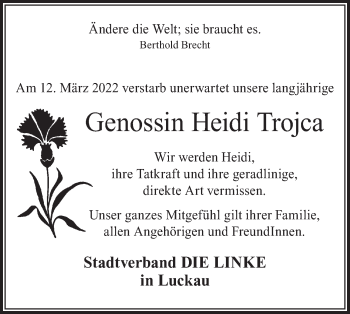 Ändere die Welt; sie braucht es.
Berthold Brecht

Am 12. März 2022 verstarb unerwartet unsere langjährige

Genossin Heidi Trojca

Wir werden Heidi,
ihre Tatkraft und ihre geradlinige,
direkte Art vermissen.

Unser ganzes Mitgefühl gilt ihrer Familie,
allen Angehörigen und FreundInnen.

Stadtverband DIE LINKE
in Luckau